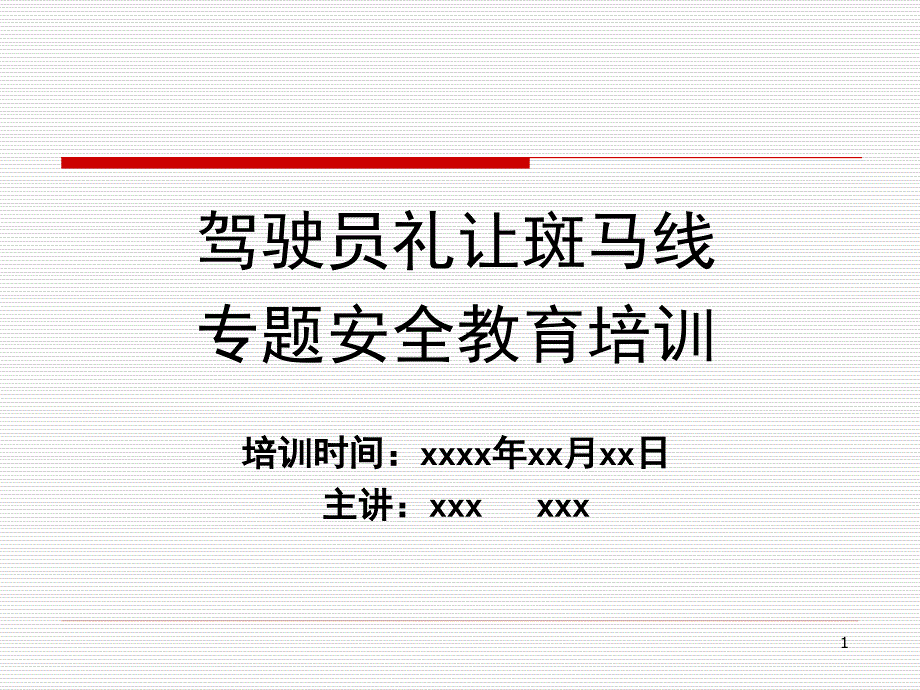 驾驶员礼让斑马线
专题安全教育培训

培训时间：xxxx年xx月xx日
主讲：xxx　xxx

1